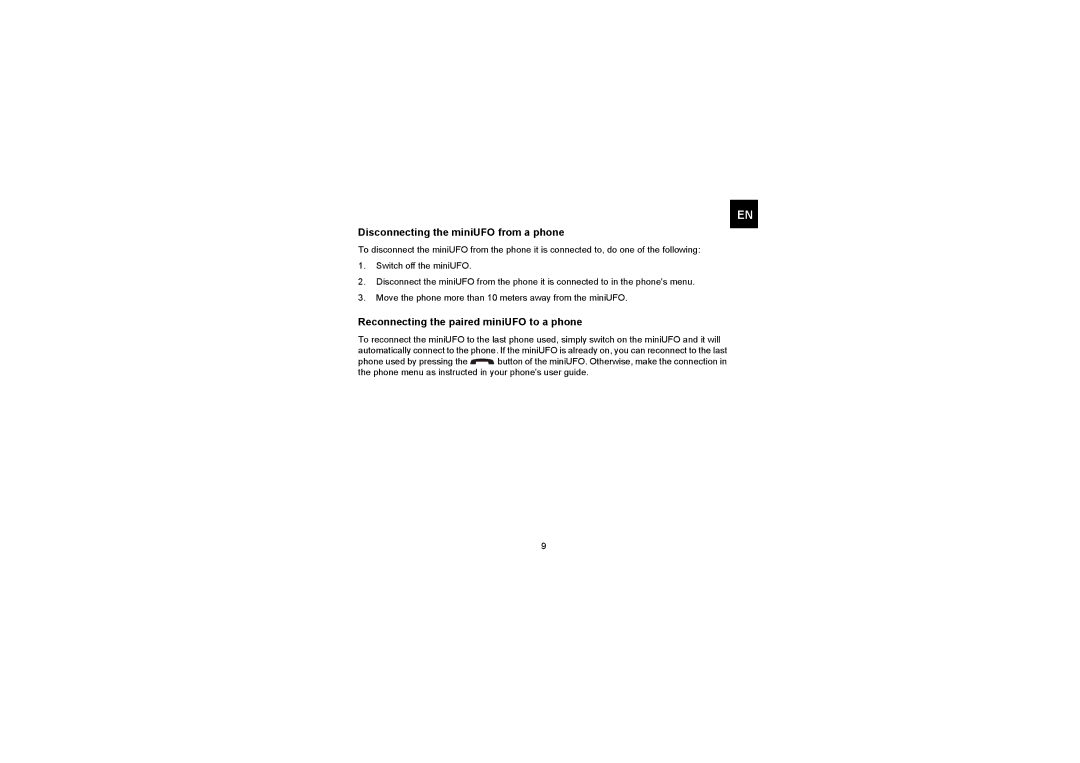 EN

Disconnecting the miniUFO from a phone

To disconnect the miniUFO from the phone it is connected to, do one of the following:

1. Switch off the miniUFO.

2. Disconnect the miniUFO from the phone it is connected to in the phone's menu.

3. Move the phone more than 10 meters away from the miniUFO.

Reconnecting the paired miniUFO to a phone

To reconnect the miniUFO to the last phone used, simply switch on the miniUFO and it will automatically connect to the phone. If the miniUFO is already on, you can reconnect to the last phone used by pressing the button of the miniUFO. Otherwise, make the connection in the phone menu as instructed in your phone's user guide.

9